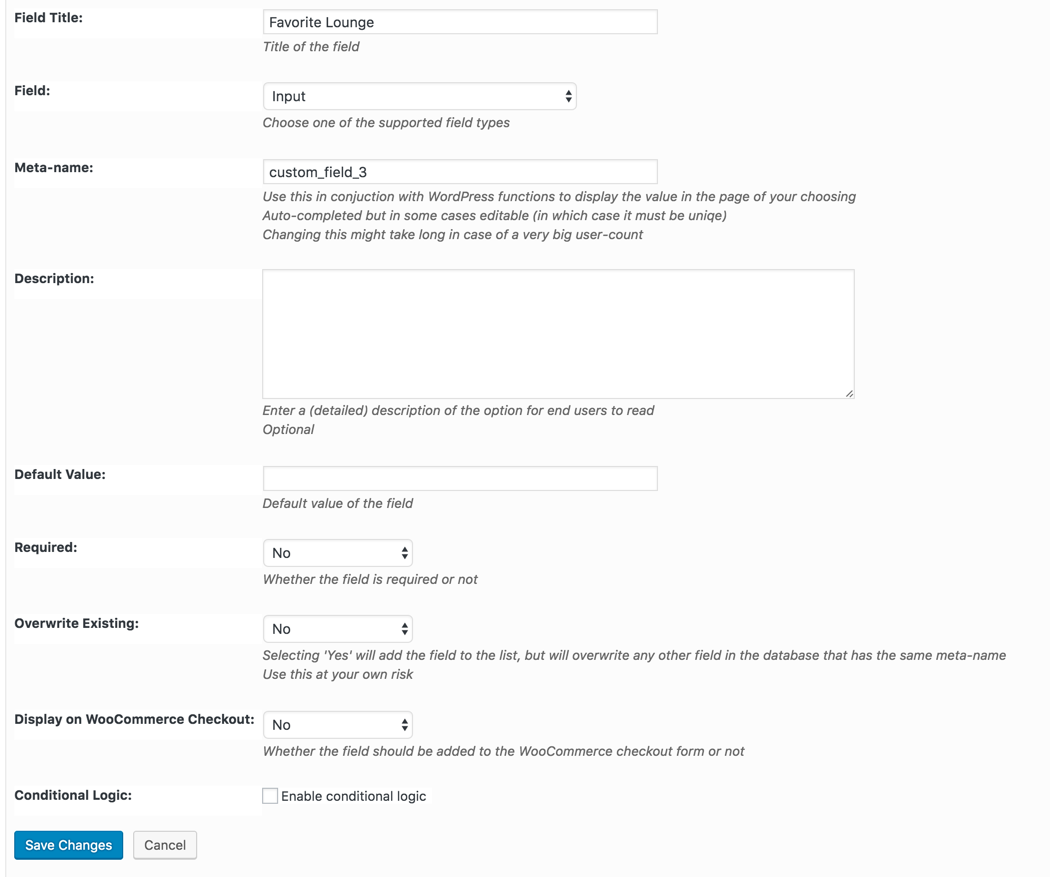 Field Title:
Favorite Lounge
Title of the field

Field:
Input
Choose one of the supported field types

Meta-name:
custom_field_3
Use this in conjuction with WordPress functions to display the value in the page of your choosing
Auto-completed but in some cases editable (in which case it must be uniqe)
Changing this might take long in case of a very big user-count

Description:
Enter a (detailed) description of the option for end users to read
Optional

Default Value:
Default value of the field

Required:
No
Whether the field is required or not

Overwrite Existing:
No
Selecting 'Yes' will add the field to the list, but will overwrite any other field in the database that has the same meta-name
Use this at your own risk

Display on WooCommerce Checkout:
No
Whether the field should be added to the WooCommerce checkout form or not

Conditional Logic:
Enable conditional logic

Save Changes
Cancel